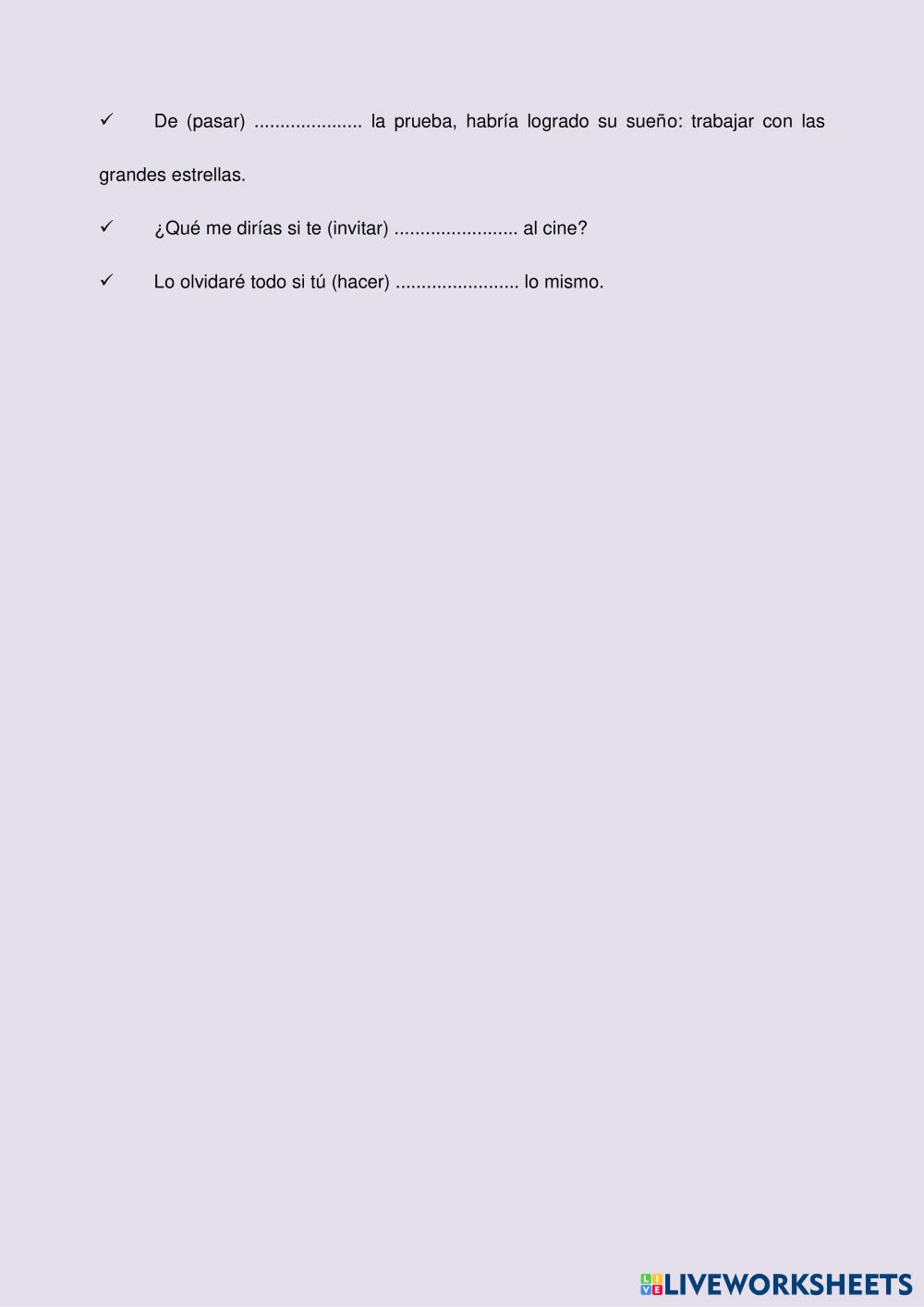 ✓ De (pasar) ..................... la prueba, habría logrado su sueño: trabajar con las grandes estrellas.

✓ ¿Qué me dirías si te (invitar) ........................ al cine?

✓ Lo olvidaré todo si tú (hacer) ........................ lo mismo.

LIVEWORKSHEETS